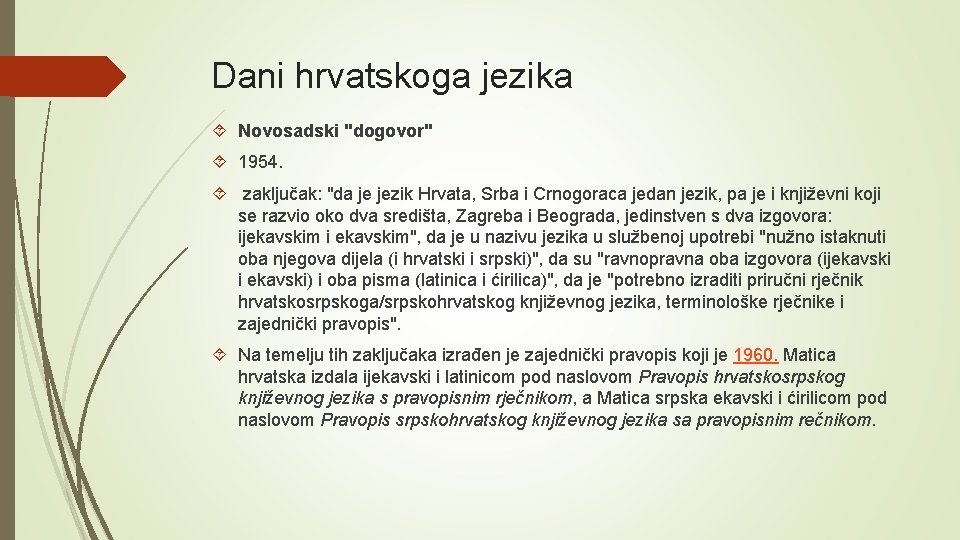 Dani hrvatskoga jezika

Novosadski "dogovor"

1954.

zaključak: "da je jezik Hrvata, Srba i Crnogoraca jedan jezik, pa je i književni koji se razvio oko dva središta, Zagreba i Beograda, jedinstven s dva izgovora: ijekavskim i ekavskim", da je u nazivu jezika u službenoj upotrebi "nužno istaknuti oba njegova dijela (i hrvatski i srpski)", da su "ravnopravna oba izgovora (ijekavski i ekavski) i oba pisma (latinica i ćirilica)", da je "potrebno izraditi priručni rječnik hrvatskosrpskoga/srpskohrvatskog književnog jezika, terminološke rječnike i zajednički pravopis".

Na temelju tih zaključaka izrađen je zajednički pravopis koji je 1960. Matica hrvatska izdala ijekavski i latinicom pod naslovom Pravopis hrvatskosrpskog književnog jezika s pravopisnim rječnikom, a Matica srpska ekavski i ćirilicom pod naslovom Pravopis srpskohrvatskog književnog jezika sa pravopisnim rečnikom.